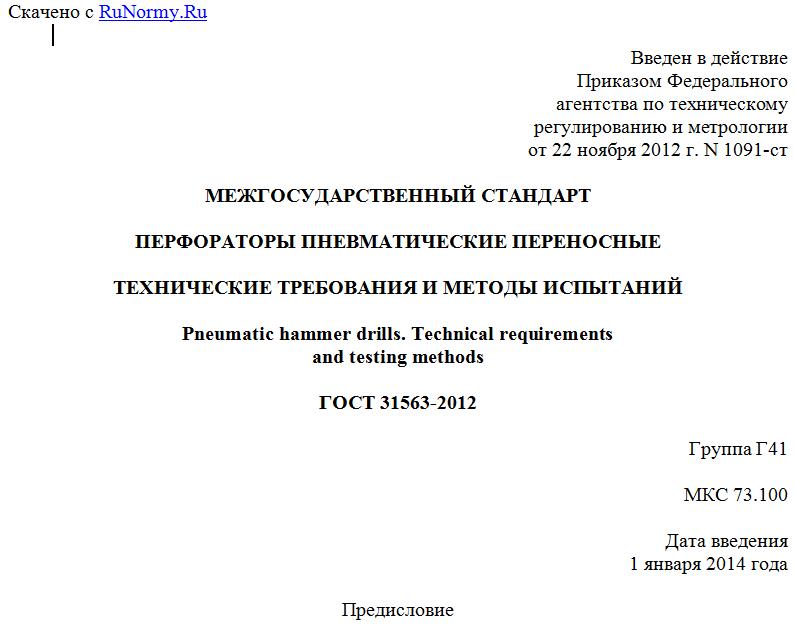 Скачено с RuNormy.Ru

Введен в действие
Приказом Федерального
агентства по техническому
регулированию и метрологии
от 22 ноября 2012 г. N 1091-ст

МЕЖГОСУДАРСТВЕННЫЙ СТАНДАРТ

ПЕРФОРАТОРЫ ПНЕВМАТИЧЕСКИЕ ПЕРЕНОСНЫЕ

ТЕХНИЧЕСКИЕ ТРЕБОВАНИЯ И МЕТОДЫ ИСПЫТАНИЙ

Pneumatic hammer drills. Technical requirements and testing methods

ГОСТ 31563-2012

Группа Г41

МКС 73.100

Дата введения
1 января 2014 года

Предисловие